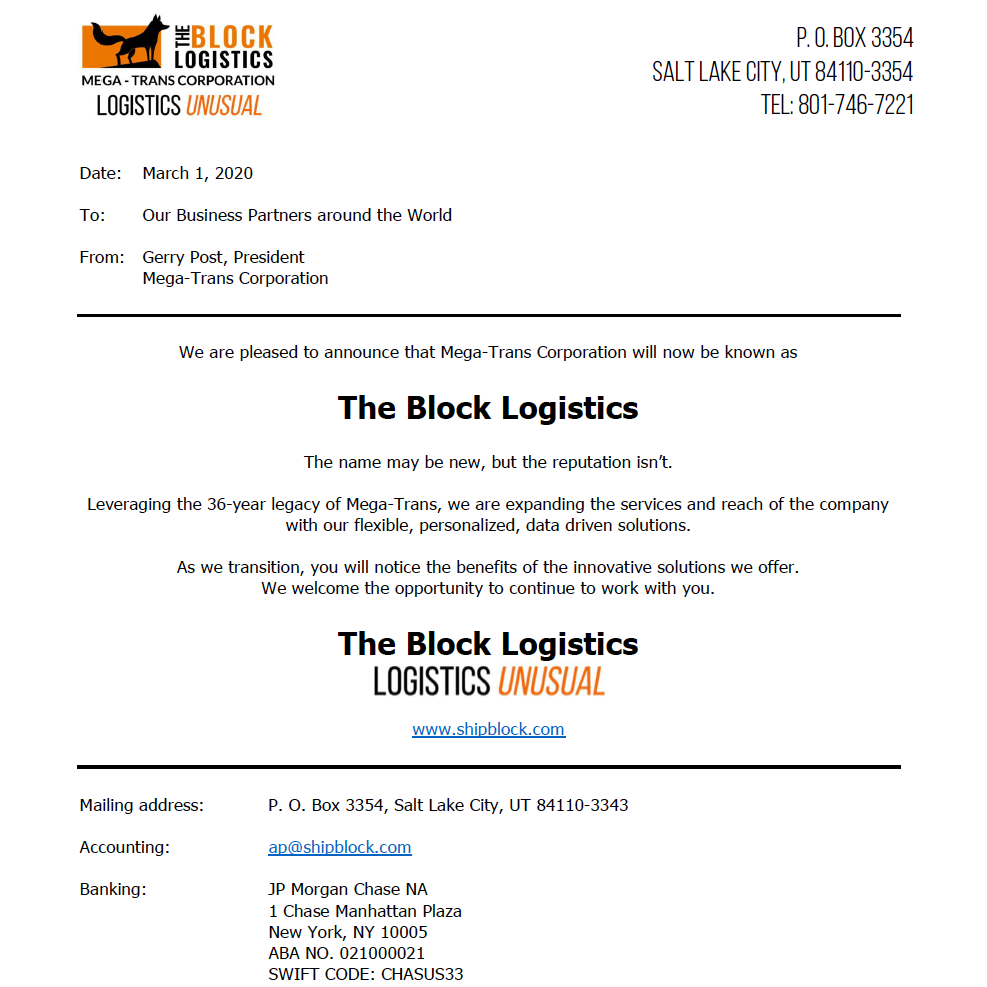 THE BLOCK LOGISTICS
MEGA - TRANS CORPORATION
LOGISTICS UNUSUAL

P. O. BOX 3354
SALT LAKE CITY, UT 84110-3354
TEL: 801-746-7221

Date: March 1, 2020

To: Our Business Partners around the World

From: Gerry Post, President
Mega-Trans Corporation

We are pleased to announce that Mega-Trans Corporation will now be known as

The Block Logistics

The name may be new, but the reputation isn't.

Leveraging the 36-year legacy of Mega-Trans, we are expanding the services and reach of the company with our flexible, personalized, data driven solutions.

As we transition, you will notice the benefits of the innovative solutions we offer.
We welcome the opportunity to continue to work with you.

The Block Logistics
LOGISTICS UNUSUAL

www.shipblock.com

Mailing address: P. O. Box 3354, Salt Lake City, UT 84110-3343

Accounting: ap@shipblock.com

Banking: JP Morgan Chase NA
1 Chase Manhattan Plaza
New York, NY 10005
ABA NO. 021000021
SWIFT CODE: CHASUS33